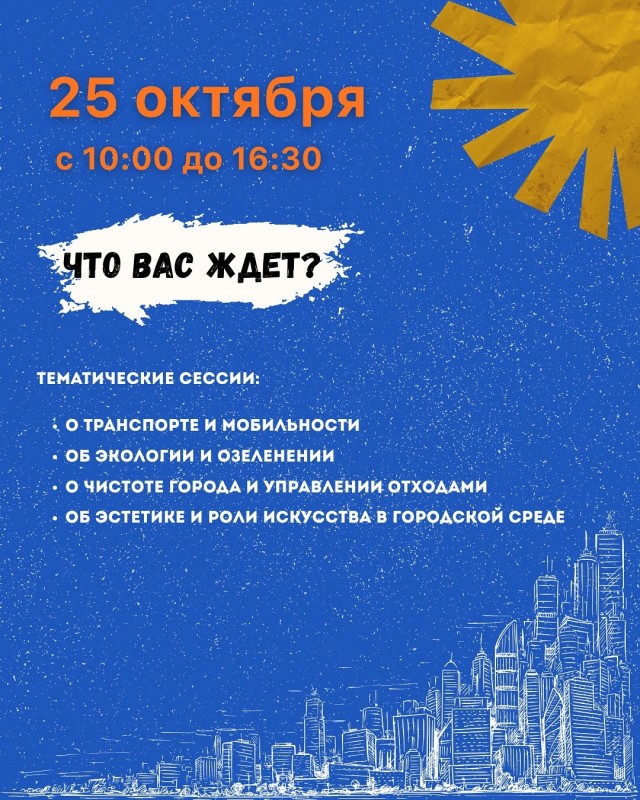 25 октября
с 10:00 до 16:30

ЧТО ВАС ЖДЕТ?

ТЕМАТИЧЕСКИЕ СЕССИИ:

• О ТРАНСПОРТЕ И МОБИЛЬНОСТИ
• ОБ ЭКОЛОГИИ И ОЗЕЛЕНЕНИИ
• О ЧИСТОТЕ ГОРОДА И УПРАВЛЕНИИ ОТХОДАМИ
• ОБ ЭСТЕТИКЕ И РОЛИ ИСКУССТВА В ГОРОДСКОЙ СРЕДЕ